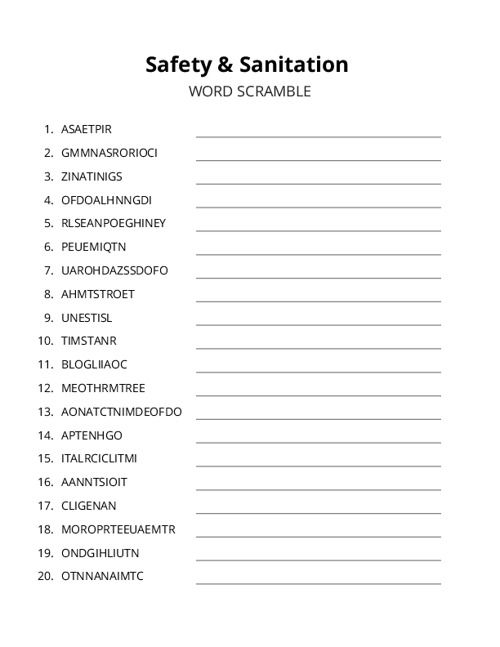 Safety & Sanitation
WORD SCRAMBLE

1. ASAETPIR
2. GMMNASRORIOCI
3. ZINATINIGS
4. OFDOALHNNGDI
5. RLSEANPOEGHINEY
6. PEUEMIQTN
7. UAROHDAZSSDOFO
8. AHMTSTROET
9. UNESTISL
10. TIMSTANR
11. BLOGLIIAOC
12. MEOTHRMTREE
13. AONATCTNIMDEOFDO
14. APTENHGO
15. ITALRCICLITMI
16. AANNTSIOIT
17. CLIGENAN
18. MOROPRTEEUAEMTR
19. ONDGIHLIUTN
20. OTNNANAIMTC